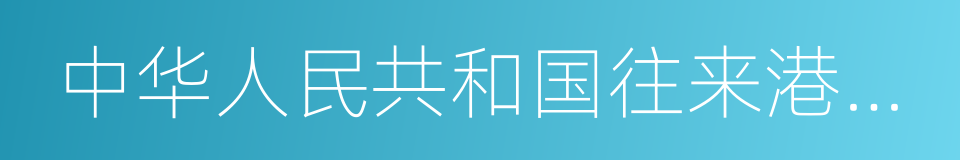 中华人民共和国往来港...